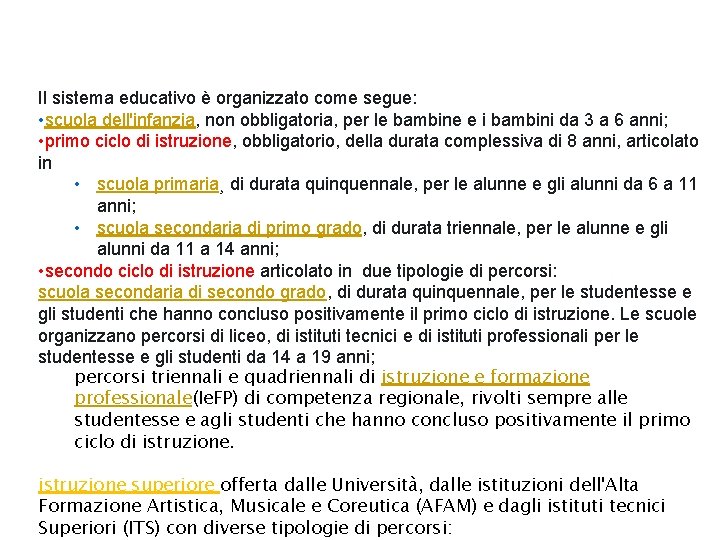 Il sistema educativo è organizzato come segue:
•scuola dell'infanzia, non obbligatoria, per le bambine e i bambini da 3 a 6 anni;
•primo ciclo di istruzione, obbligatorio, della durata complessiva di 8 anni, articolato in

• scuola primaria, di durata quinquennale, per le alunne e gli alunni da 6 a 11 anni;
• scuola secondaria di primo grado, di durata triennale, per le alunne e gli alunni da 11 a 14 anni;

•secondo ciclo di istruzione articolato in due tipologie di percorsi:
scuola secondaria di secondo grado, di durata quinquennale, per le studentesse e gli studenti che hanno concluso positivamente il primo ciclo di istruzione. Le scuole organizzano percorsi di liceo, di istituti tecnici e di istituti professionali per le studentesse e gli studenti da 14 a 19 anni;

percorsi triennali e quadriennali di istruzione e formazione professionale(IeFP) di competenza regionale, rivolti sempre alle studentesse e agli studenti che hanno concluso positivamente il primo ciclo di istruzione.

istruzione superiore offerta dalle Università, dalle istituzioni dell'Alta Formazione Artistica, Musicale e Coreutica (AFAM) e dagli istituti tecnici Superiori (ITS) con diverse tipologie di percorsi: